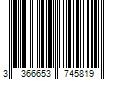 3 366653 745819